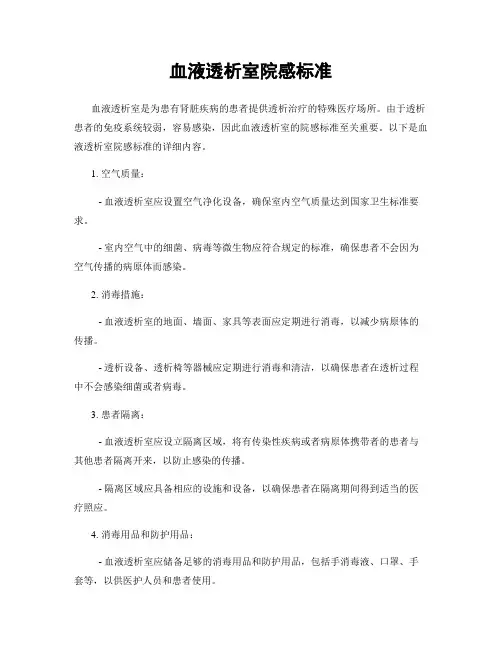 血液透析室院感标准

血液透析室是为患有肾脏疾病的患者提供透析治疗的特殊医疗场所。由于透析患者的免疫系统较弱，容易感染，因此血液透析室的院感标准至关重要。以下是血液透析室院感标准的详细内容。

1. 空气质量：

- 血液透析室应设置空气净化设备，确保室内空气质量达到国家卫生标准要求。

- 室内空气中的细菌、病毒等微生物应符合规定的标准，确保患者不会因为空气传播的病原体而感染。

2. 消毒措施：

- 血液透析室的地面、墙面、家具等表面应定期进行消毒，以减少病原体的传播。

- 透析设备、透析椅等器械应定期进行消毒和清洁，以确保患者在透析过程中不会感染细菌或者病毒。

3. 患者隔离：

- 血液透析室应设立隔离区域，将有传染性疾病或者病原体携带者的患者与其他患者隔离开来，以防止感染的传播。

- 隔离区域应具备相应的设施和设备，以确保患者在隔离期间得到适当的医疗照应。

4. 消毒用品和防护用品：

- 血液透析室应储备足够的消毒用品和防护用品，包括手消毒液、口罩、手套等，以供医护人员和患者使用。